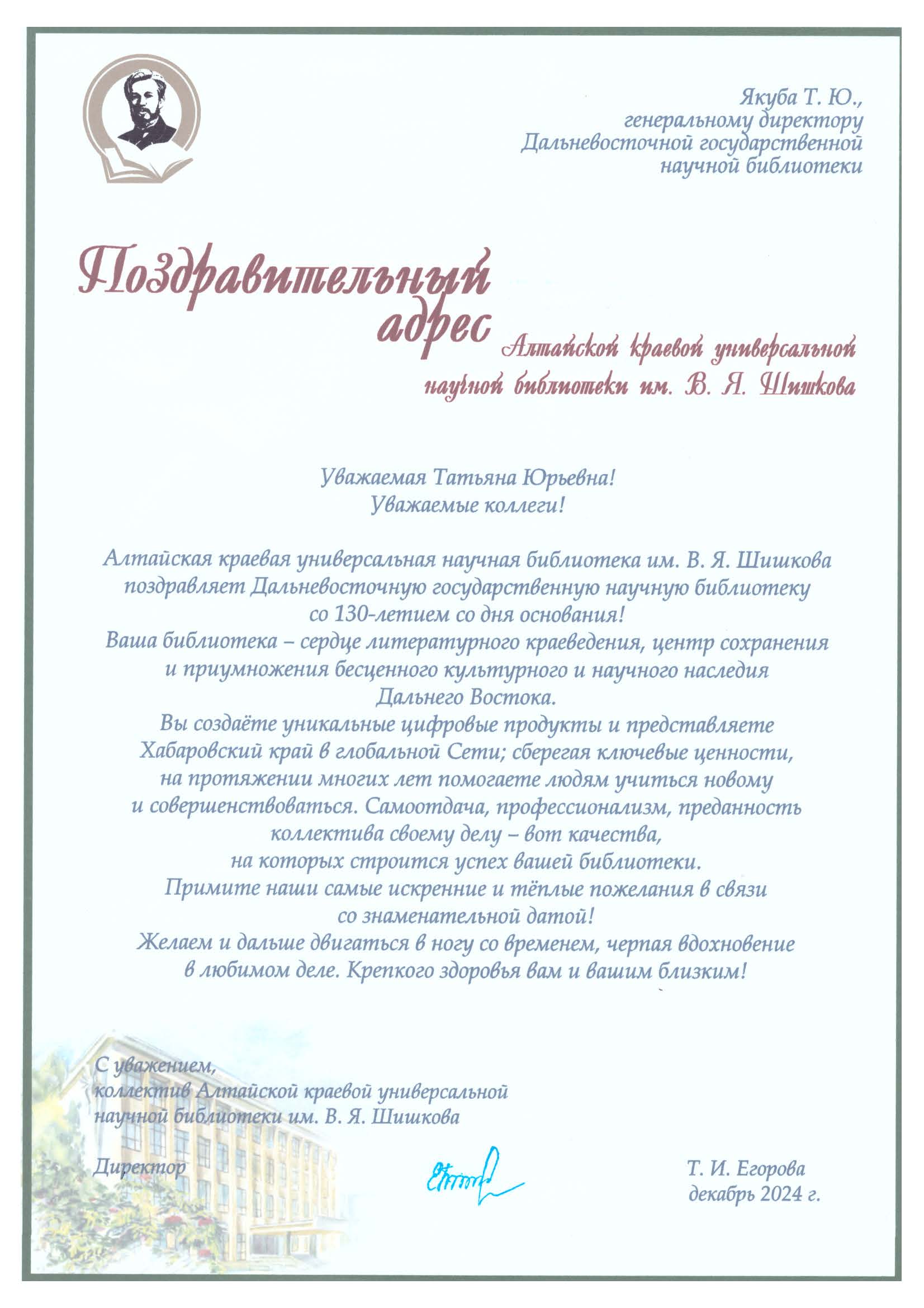 Якуба Т. Ю.,
генеральному директору
Дальневосточной государственной
научной библиотеки

Поздравительный адрес
Алтайской краевой универсальной научной библиотеки им. В. Я. Шишкова

Уважаемая Татьяна Юрьевна!
Уважаемые коллеги!

Алтайская краевая универсальная научная библиотека им. В. Я. Шишкова поздравляет Дальневосточную государственную научную библиотеку со 130-летием со дня основания!
Ваша библиотека – сердце литературного краеведения, центр сохранения и приумножения бесценного культурного и научного наследия Дальнего Востока.
Вы создаёте уникальные цифровые продукты и представляете Хабаровский край в глобальной Сети; сберегая ключевые ценности, на протяжении многих лет помогаете людям учиться новому и совершенствоваться. Самоотдача, профессионализм, преданность коллектива своему делу – вот качества, на которых строится успех вашей библиотеки.
Примите наши самые искренние и тёплые пожелания в связи со знаменательной датой!
Желаем и дальше двигаться в ногу со временем, черпая вдохновение в любимом деле. Крепкого здоровья вам и вашим близким!

С уважением,
коллектив Алтайской краевой универсальной научной библиотеки им. В. Я. Шишкова

Директор

Т. И. Егорова
декабрь 2024 г.